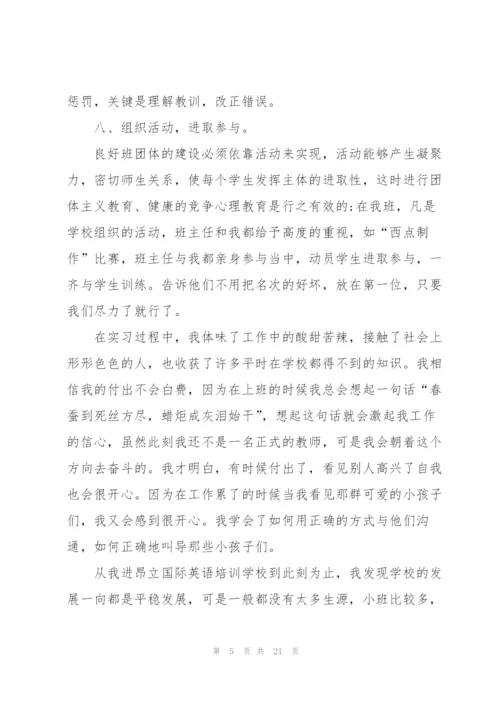 惩罚，关键是理解教训，改正错误。

八、组织活动，进取参与。

良好班团体的建设必须依靠活动来实现，活动能够产生凝聚力，密切师生关系，使每个学生发挥主体的进取性，这时进行团体主义教育、健康的竞争心理教育是行之有效的;在我班，凡是学校组织的活动，班主任和我都给予高度的重视，如“西点制作”比赛，班主任与我都亲身参与当中，动员学生进取参与，一齐与学生训练。告诉他们不用把名次的好坏，放在第一位，只要我们尽力了就行了。

在实习过程中，我体味了工作中的酸甜苦辣，接触了社会上形形色色的人，也收获了许多平时在学校都得不到的知识。我相信我的付出不会白费，因为在上班的时候我总会想起一句话“春蚕到死丝方尽，蜡炬成灰泪始干”，想起这句话就会激起我工作的信心，虽然此刻我还不是一名正式的教师，可是我会朝着这个方向去奋斗的。我才明白，有时候付出了，看见别人高兴了自我也会很开心。因为在工作累了的时候当我看见那群可爱的小孩子们，我又会感到很开心。我学会了如何用正确的方式与他们沟通，如何正确地叫导那些小孩子们。

从我进昂立国际英语培训学校到此刻为止，我发现学校的发展一向都是平稳发展，可是一般都没有太多生源，小班比较多，

第 5 页 共 21 页